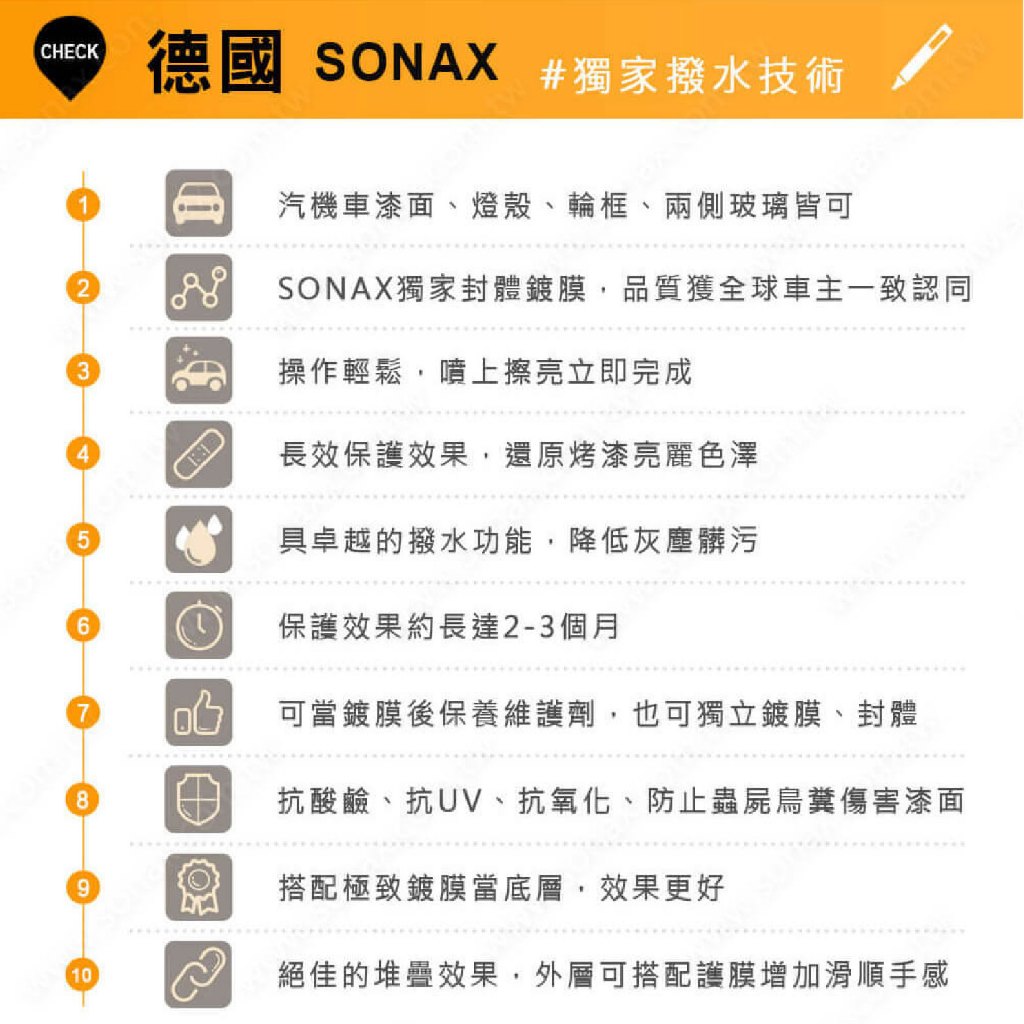 CHECK 德國 SONAX #獨家撥水技術

1 汽機車漆面、燈殼、輪框、兩側玻璃皆可

2 SONAX獨家封體鍍膜，品質獲全球車主一致認同

3 操作輕鬆，噴上擦亮立即完成

4 長效保護效果，還原烤漆亮麗色澤

5 具卓越的撥水功能，降低灰塵髒污

6 保護效果約長達2-3個月

7 可當鍍膜後保養維護劑，也可獨立鍍膜、封體

8 抗酸鹼、抗UV、抗氧化、防止蟲屍鳥糞傷害漆面

9 搭配極致鍍膜當底層，效果更好

10 絕佳的堆疊效果，外層可搭配護膜增加滑順手感